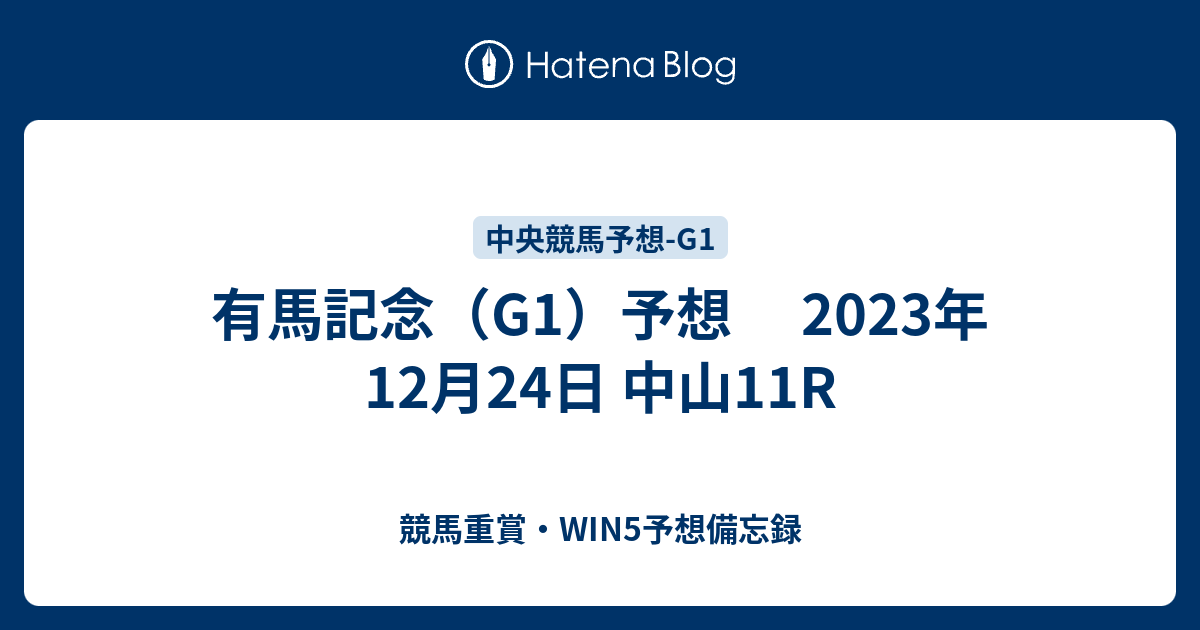 Hatena Blog

中央競馬予想-G1

有馬記念（G1）予想　 2023年12月24日 中山11R

競馬重賞・WIN5予想備忘録